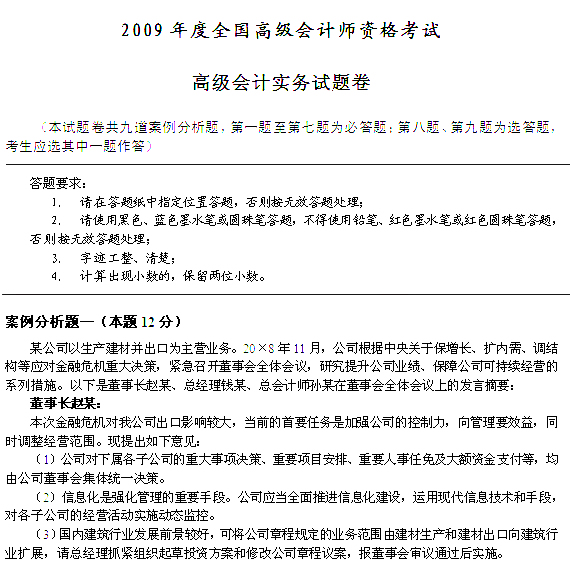 2009 年度全国高级会计师资格考试

高级会计实务试题卷

（本试题卷共九道案例分析题，第一题至第七题为必答题；第八题、第九题为选答题，考生应选其中一题作答）

答题要求：

1. 请在答题纸中指定位置答题，否则按无效答题处理；

2. 请使用黑色、蓝色墨水笔或圆珠笔答题，不得使用铅笔、红色墨水笔或红色圆珠笔答题，否则按无效答题处理；

3. 字迹工整、清楚；

4. 计算出现小数的，保留两位小数。

案例分析题一（本题 12 分）

某公司以生产建材并出口为主营业务。20×8 年 11 月，公司根据中央关于保增长、扩内需、调结构等应对金融危机重大决策，紧急召开董事会全体会议，研究提升公司业绩、保障公司可持续经营的系列措施。以下是董事长赵某、总经理钱某、总会计师孙某在董事会全体会议上的发言摘要：

董事长赵某：

本次金融危机对我公司出口影响较大，当前的首要任务是加强公司的控制力，向管理要效益，同时调整经营范围。现提出如下意见：

（1）公司对下属各子公司的重大事项决策、重要项目安排、重要人事任免及大额资金支付等，均由公司董事会集体统一决策。

（2）信息化是强化管理的重要手段。公司应当全面推进信息化建设，运用现代信息技术和手段，对各子公司的经营活动实施动态监控。

（3）国内建筑行业发展前景较好，可将公司章程规定的业务范围由建材生产和建材出口向建筑行业扩展，请总经理抓紧组织起草投资方案和修改公司章程议案，报董事会审议通过后实施。